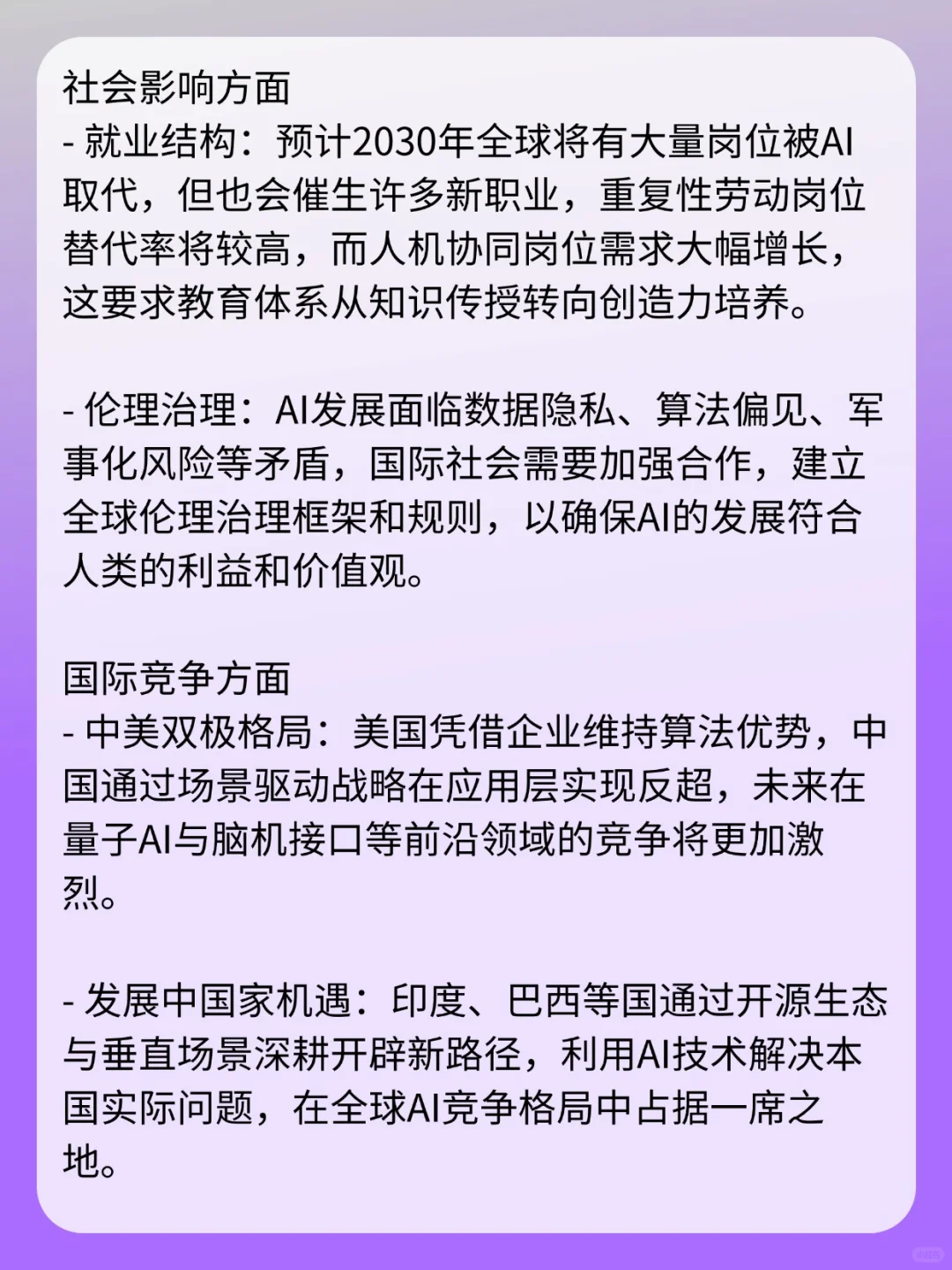 社会影响方面
- 就业结构：预计2030年全球将有大量岗位被AI取代，但也会催生许多新职业，重复性劳动岗位替代率将较高，而人机协同岗位需求大幅增长，这要求教育体系从知识传授转向创造力培养。

- 伦理治理：AI发展面临数据隐私、算法偏见、军事化风险等矛盾，国际社会需要加强合作，建立全球伦理治理框架和规则，以确保AI的发展符合人类的利益和价值观。

国际竞争方面
- 中美双极格局：美国凭借企业维持算法优势，中国通过场景驱动战略在应用层实现反超，未来在量子AI与脑机接口等前沿领域的竞争将更加激烈。

- 发展中国家机遇：印度、巴西等国通过开源生态与垂直场景深耕开辟新路径，利用AI技术解决本国实际问题，在全球AI竞争格局中占据一席之地。